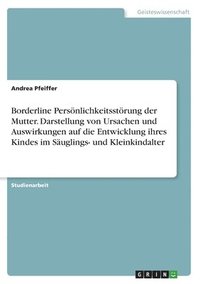 Geisteswissenschaft

Andrea Pfeiffer

Borderline Persönlichkeitsstörung der Mutter. Darstellung von Ursachen und Auswirkungen auf die Entwicklung ihres Kindes im Säuglings- und Kleinkindalter

Studienarbeit

GRIN